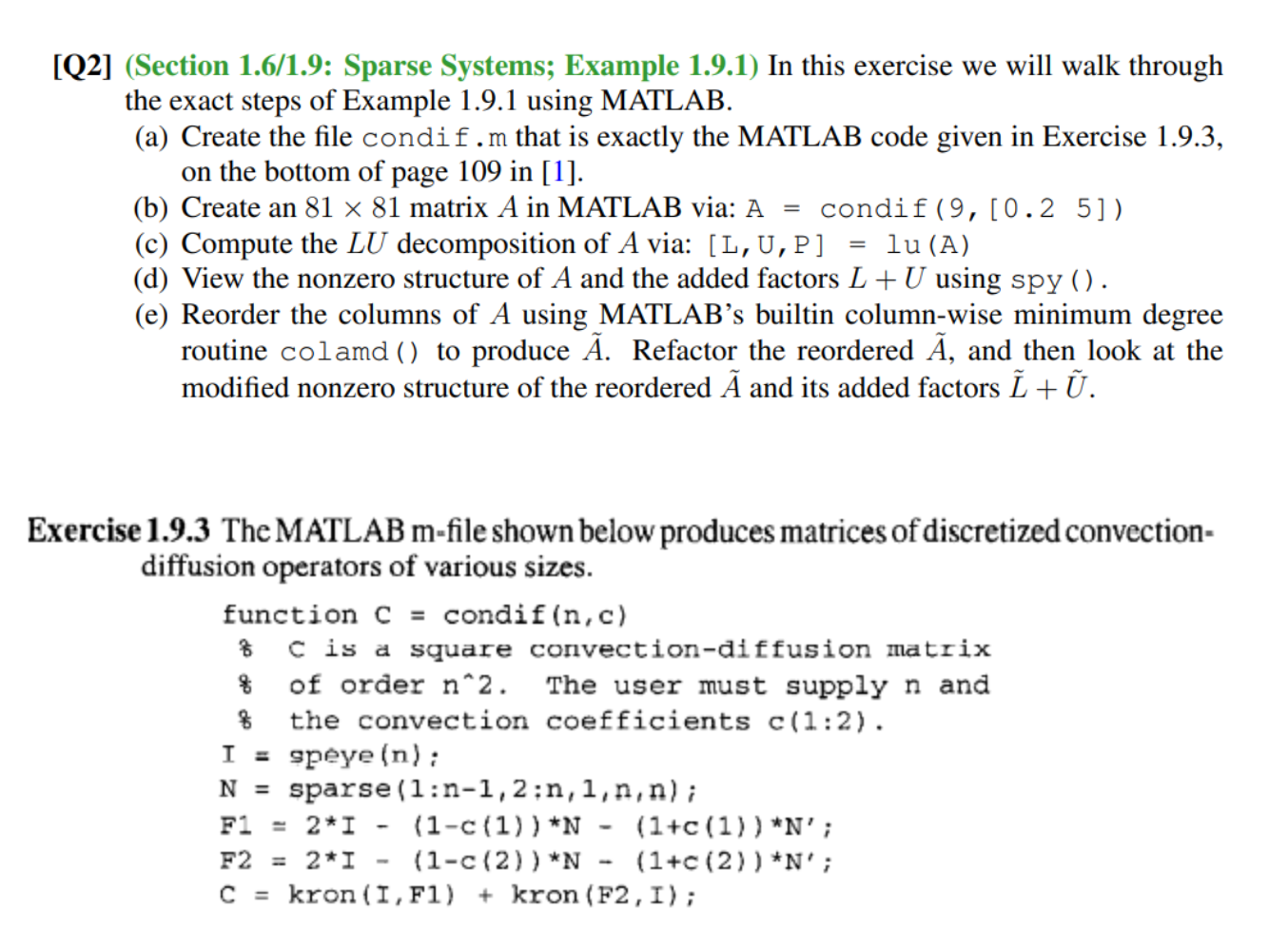 [Q2] (Section 1.6/1.9: Sparse Systems; Example 1.9.1) In this exercise we will walk through the exact steps of Example 1.9.1 using MATLAB.

(a) Create the file condif.m that is exactly the MATLAB code given in Exercise 1.9.3, on the bottom of page 109 in [1].

(b) Create an $81 \times 81$ matrix $A$ in MATLAB via: A = condif(9,[0.2 5])

(c) Compute the $LU$ decomposition of $A$ via: [L,U,P] = lu(A)

(d) View the nonzero structure of $A$ and the added factors $L + U$ using spy().

(e) Reorder the columns of $A$ using MATLAB's builtin column-wise minimum degree routine colamd() to produce $\tilde{A}$. Refactor the reordered $\tilde{A}$, and then look at the modified nonzero structure of the reordered $\tilde{A}$ and its added factors $\tilde{L} + \tilde{U}$.

Exercise 1.9.3 The MATLAB m-file shown below produces matrices of discretized convection-diffusion operators of various sizes.

function C = condif(n,c)
% C is a square convection-diffusion matrix
% of order n^2. The user must supply n and
% the convection coefficients c(1:2).
I = speye(n);
N = sparse(1:n-1,2:n,1,n,n);
F1 = 2*I - (1-c(1))*N - (1+c(1))*N';
F2 = 2*I - (1-c(2))*N - (1+c(2))*N';
C = kron(I,F1) + kron(F2,I);